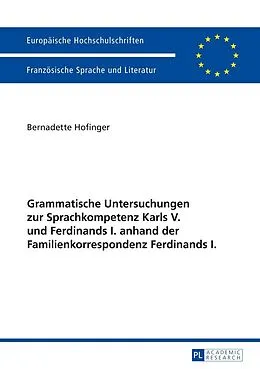 Europäische Hochschulschriften

Französische Sprache und Literatur

Bernadette Hofinger

Grammatische Untersuchungen zur Sprachkompetenz Karls V. und Ferdinands I. anhand der Familienkorrespondenz Ferdinands I.

PL ACADEMIC RESEARCH